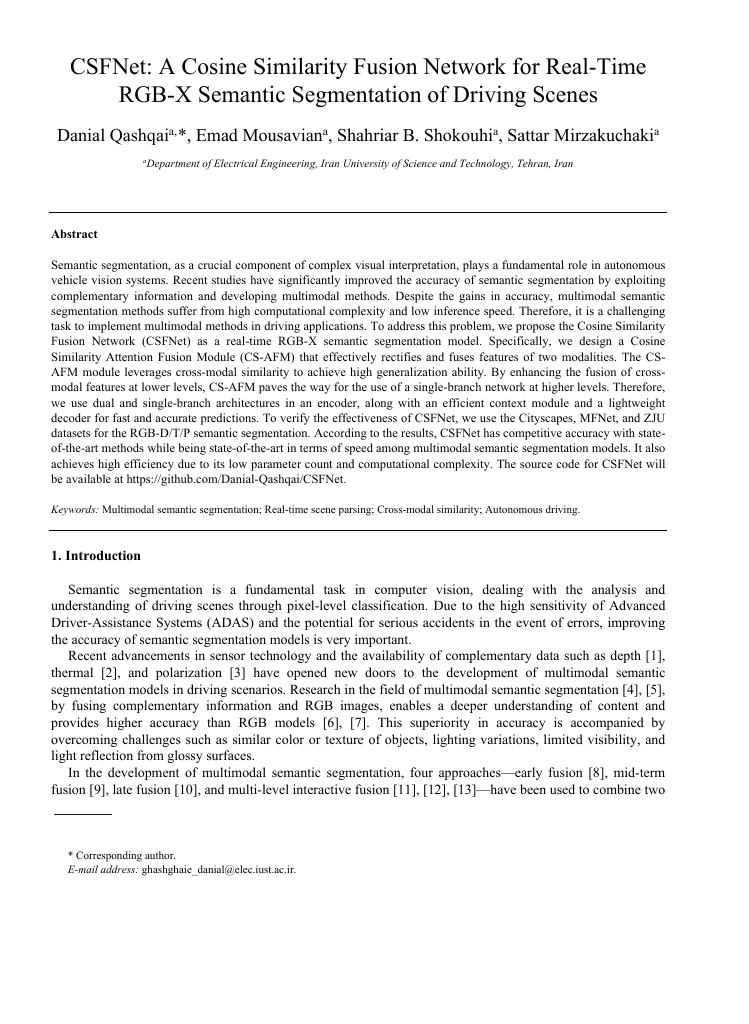 CSFNet: A Cosine Similarity Fusion Network for Real-Time RGB-X Semantic Segmentation of Driving Scenes

Danial Qashqai$^{a,*}$, Emad Mousavian$^{a}$, Shahriar B. Shokouhi$^{a}$, Sattar Mirzakuchaki$^{a}$

$^{a}$Department of Electrical Engineering, Iran University of Science and Technology, Tehran, Iran

Abstract

Semantic segmentation, as a crucial component of complex visual interpretation, plays a fundamental role in autonomous vehicle vision systems. Recent studies have significantly improved the accuracy of semantic segmentation by exploiting complementary information and developing multimodal methods. Despite the gains in accuracy, multimodal semantic segmentation methods suffer from high computational complexity and low inference speed. Therefore, it is a challenging task to implement multimodal methods in driving applications. To address this problem, we propose the Cosine Similarity Fusion Network (CSFNet) as a real-time RGB-X semantic segmentation model. Specifically, we design a Cosine Similarity Attention Fusion Module (CS-AFM) that effectively rectifies and fuses features of two modalities. The CS-AFM module leverages cross-modal similarity to achieve high generalization ability. By enhancing the fusion of cross-modal features at lower levels, CS-AFM paves the way for the use of a single-branch network at higher levels. Therefore, we use dual and single-branch architectures in an encoder, along with an efficient context module and a lightweight decoder for fast and accurate predictions. To verify the effectiveness of CSFNet, we use the Cityscapes, MFNet, and ZJU datasets for the RGB-D/T/P semantic segmentation. According to the results, CSFNet has competitive accuracy with state-of-the-art methods while being state-of-the-art in terms of speed among multimodal semantic segmentation models. It also achieves high efficiency due to its low parameter count and computational complexity. The source code for CSFNet will be available at https://github.com/Danial-Qashqai/CSFNet.

Keywords: Multimodal semantic segmentation; Real-time scene parsing; Cross-modal similarity; Autonomous driving.

1. Introduction

Semantic segmentation is a fundamental task in computer vision, dealing with the analysis and understanding of driving scenes through pixel-level classification. Due to the high sensitivity of Advanced Driver-Assistance Systems (ADAS) and the potential for serious accidents in the event of errors, improving the accuracy of semantic segmentation models is very important.

Recent advancements in sensor technology and the availability of complementary data such as depth [1], thermal [2], and polarization [3] have opened new doors to the development of multimodal semantic segmentation models in driving scenarios. Research in the field of multimodal semantic segmentation [4], [5], by fusing complementary information and RGB images, enables a deeper understanding of content and provides higher accuracy than RGB models [6], [7]. This superiority in accuracy is accompanied by overcoming challenges such as similar color or texture of objects, lighting variations, limited visibility, and light reflection from glossy surfaces.

In the development of multimodal semantic segmentation, four approaches—early fusion [8], mid-term fusion [9], late fusion [10], and multi-level interactive fusion [11], [12], [13]—have been used to combine two

* Corresponding author.
E-mail address: ghashghaie_danial@elec.iust.ac.ir.